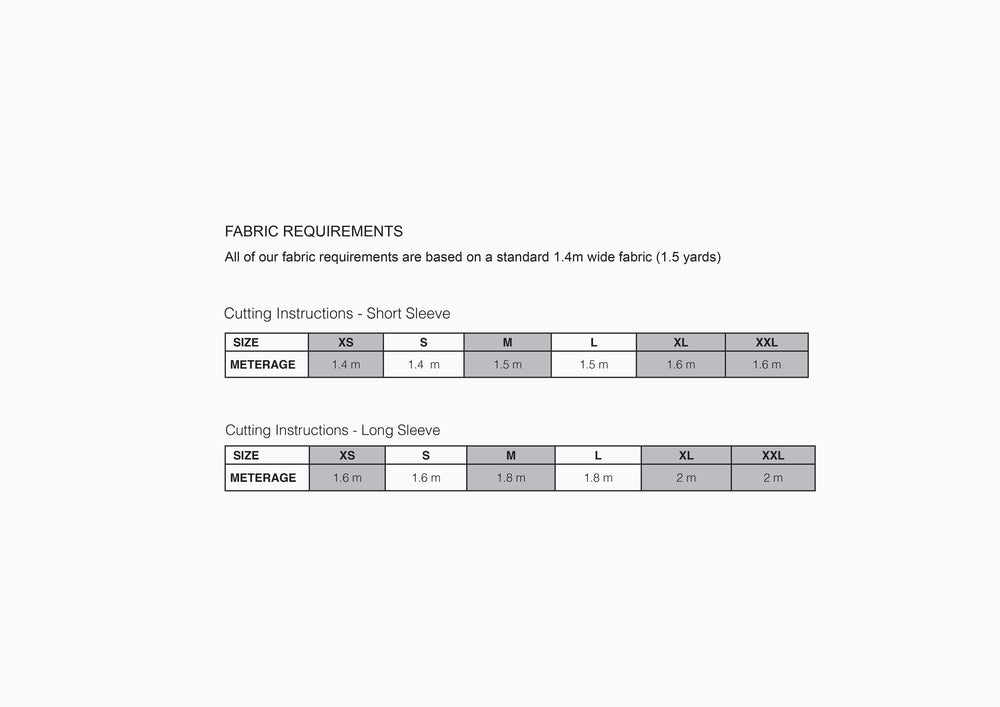 FABRIC REQUIREMENTS

All of our fabric requirements are based on a standard 1.4m wide fabric (1.5 yards)

Cutting Instructions - Short Sleeve

| SIZE | XS | S | M | L | XL | XXL |
|---|---|---|---|---|---|---|
| METERAGE | 1.4 m | 1.4 m | 1.5 m | 1.5 m | 1.6 m | 1.6 m |

Cutting Instructions - Long Sleeve

| SIZE | XS | S | M | L | XL | XXL |
|---|---|---|---|---|---|---|
| METERAGE | 1.6 m | 1.6 m | 1.8 m | 1.8 m | 2 m | 2 m |